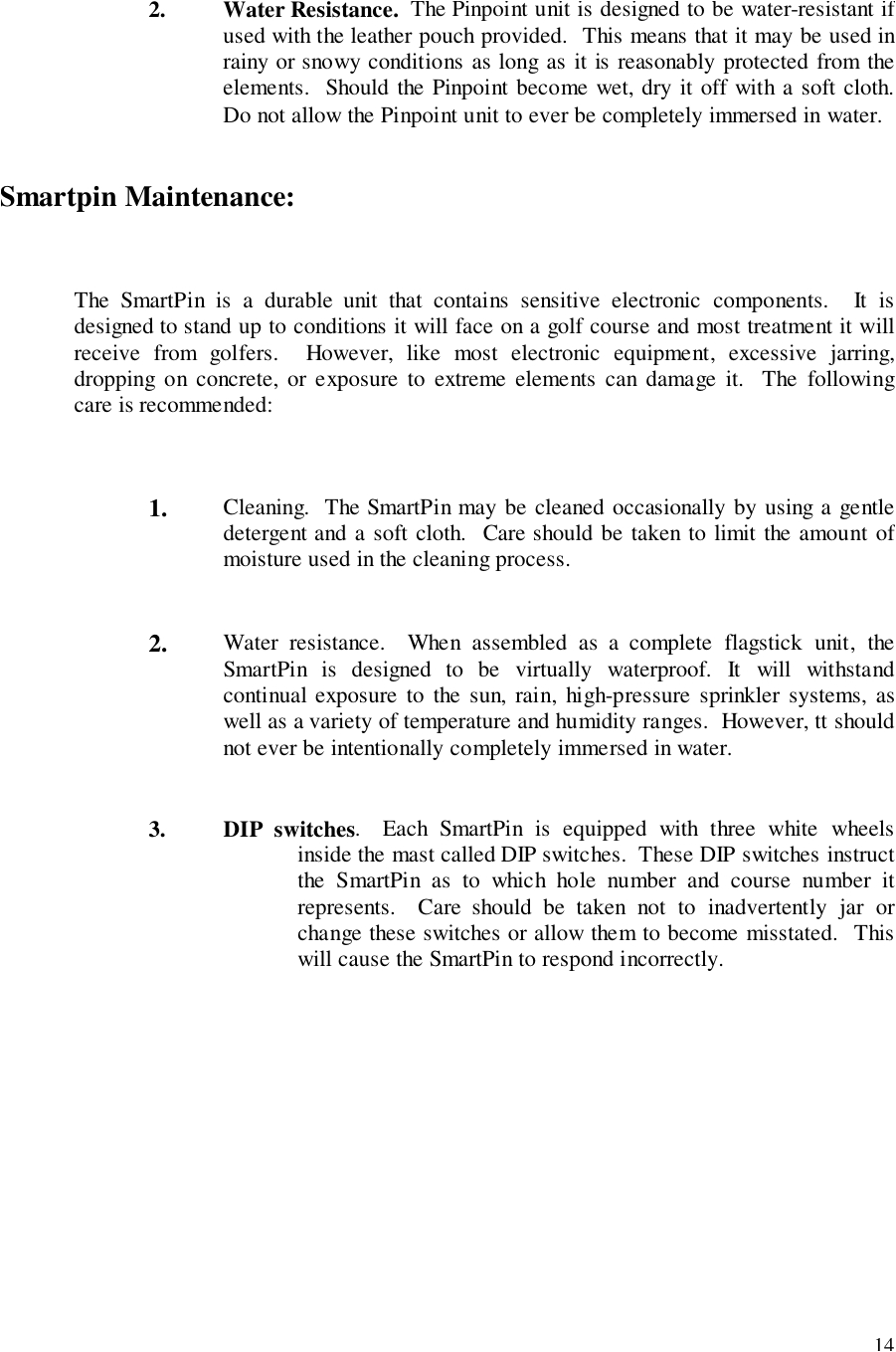 2. Water Resistance. The Pinpoint unit is designed to be water-resistant if used with the leather pouch provided. This means that it may be used in rainy or snowy conditions as long as it is reasonably protected from the elements. Should the Pinpoint become wet, dry it off with a soft cloth. Do not allow the Pinpoint unit to ever be completely immersed in water.

Smartpin Maintenance:

The SmartPin is a durable unit that contains sensitive electronic components. It is designed to stand up to conditions it will face on a golf course and most treatment it will receive from golfers. However, like most electronic equipment, excessive jarring, dropping on concrete, or exposure to extreme elements can damage it. The following care is recommended:

1. Cleaning. The SmartPin may be cleaned occasionally by using a gentle detergent and a soft cloth. Care should be taken to limit the amount of moisture used in the cleaning process.

2. Water resistance. When assembled as a complete flagstick unit, the SmartPin is designed to be virtually waterproof. It will withstand continual exposure to the sun, rain, high-pressure sprinkler systems, as well as a variety of temperature and humidity ranges. However, tt should not ever be intentionally completely immersed in water.

3. DIP switches. Each SmartPin is equipped with three white wheels inside the mast called DIP switches. These DIP switches instruct the SmartPin as to which hole number and course number it represents. Care should be taken not to inadvertently jar or change these switches or allow them to become misstated. This will cause the SmartPin to respond incorrectly.

14